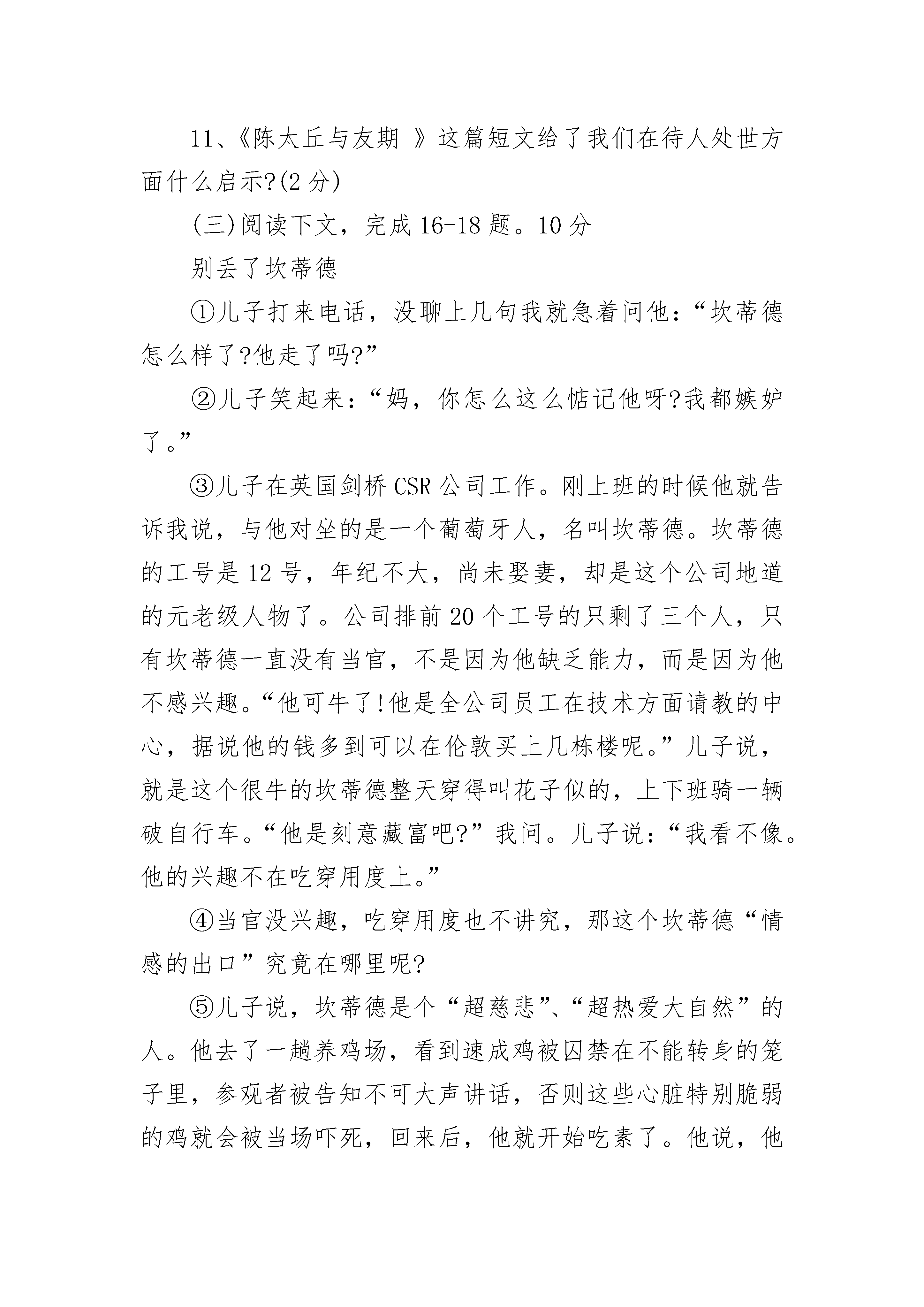 11、《陈太丘与友期 》这篇短文给了我们在待人处世方面什么启示?(2 分)

(三)阅读下文，完成 16-18 题。10 分

别丢了坎蒂德

①儿子打来电话，没聊上几句我就急着问他：“坎蒂德怎么样了?他走了吗?”

②儿子笑起来：“妈，你怎么这么惦记他呀?我都嫉妒了。”

③儿子在英国剑桥 CSR 公司工作。刚上班的时候他就告诉我说，与他对坐的是一个葡萄牙人，名叫坎蒂德。坎蒂德的工号是 12 号，年纪不大，尚未娶妻，却是这个公司地道的元老级人物了。公司排前 20 个工号的只剩了三个人，只有坎蒂德一直没有当官，不是因为他缺乏能力，而是因为他不感兴趣。“他可牛了!他是全公司员工在技术方面请教的中心，据说他的钱多到可以在伦敦买上几栋楼呢。”儿子说，就是这个很牛的坎蒂德整天穿得叫花子似的，上下班骑一辆破自行车。“他是刻意藏富吧?”我问。儿子说：“我看不像。他的兴趣不在吃穿用度上。”

④当官没兴趣，吃穿用度也不讲究，那这个坎蒂德“情感的出口”究竟在哪里呢?

⑤儿子说，坎蒂德是个“超慈悲”、“超热爱大自然”的人。他去了一趟养鸡场，看到速成鸡被囚禁在不能转身的笼子里，参观者被告知不可大声讲话，否则这些心脏特别脆弱的鸡就会被当场吓死，回来后，他就开始吃素了。他说，他